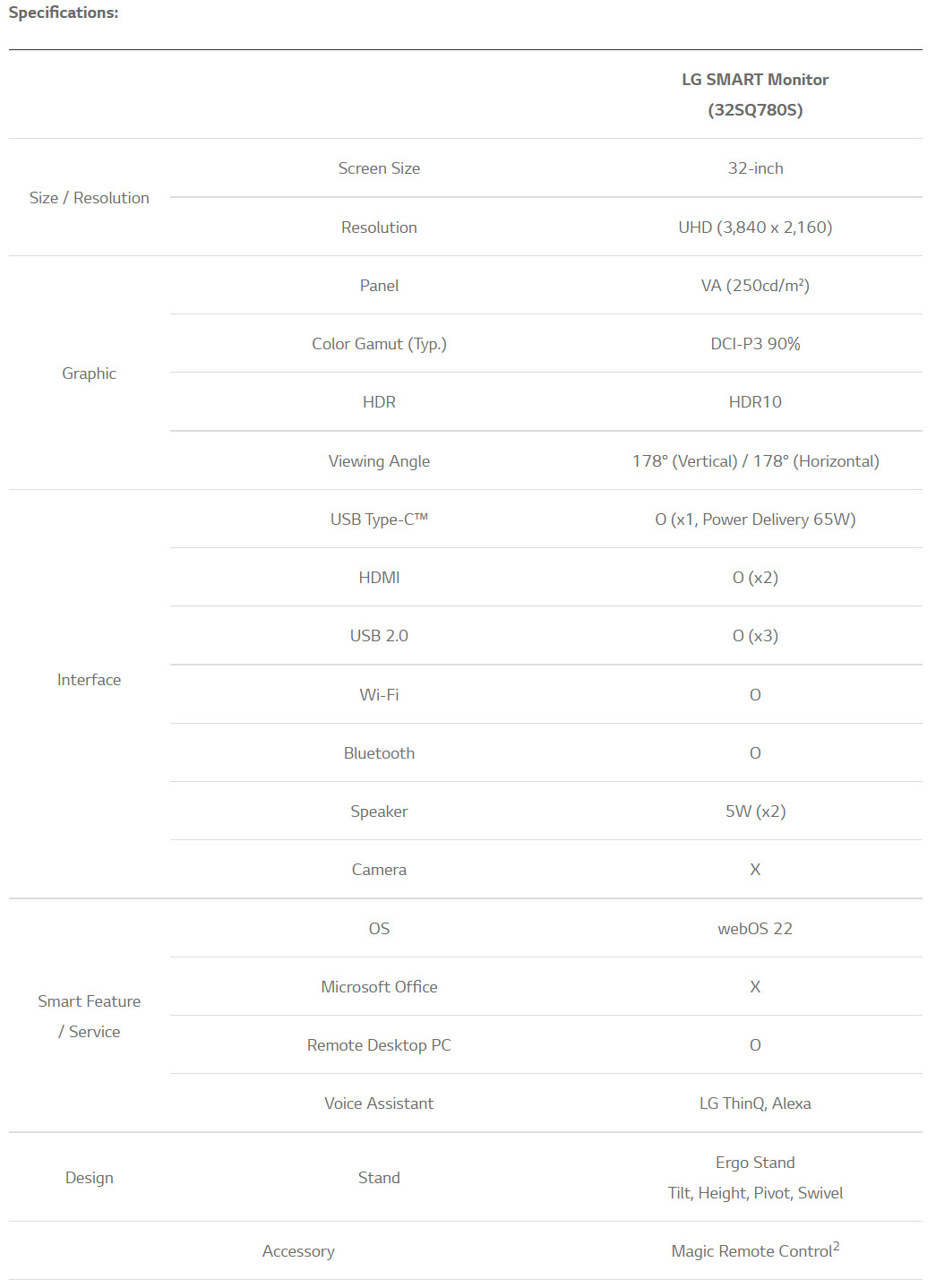 Specifications:

| | | LG SMART Monitor (32SQ780S) |
|---|---|---|
| Size / Resolution | Screen Size | 32-inch |
| | Resolution | UHD (3,840 x 2,160) |
| Graphic | Panel | VA (250cd/m²) |
| | Color Gamut (Typ.) | DCI-P3 90% |
| | HDR | HDR10 |
| | Viewing Angle | 178° (Vertical) / 178° (Horizontal) |
| Interface | USB Type-C™ | O (x1, Power Delivery 65W) |
| | HDMI | O (x2) |
| | USB 2.0 | O (x3) |
| | Wi-Fi | O |
| | Bluetooth | O |
| | Speaker | 5W (x2) |
| | Camera | X |
| Smart Feature / Service | OS | webOS 22 |
| | Microsoft Office | X |
| | Remote Desktop PC | O |
| | Voice Assistant | LG ThinQ, Alexa |
| Design | Stand | Ergo Stand Tilt, Height, Pivot, Swivel |
| Accessory | | Magic Remote Control$^2$ |